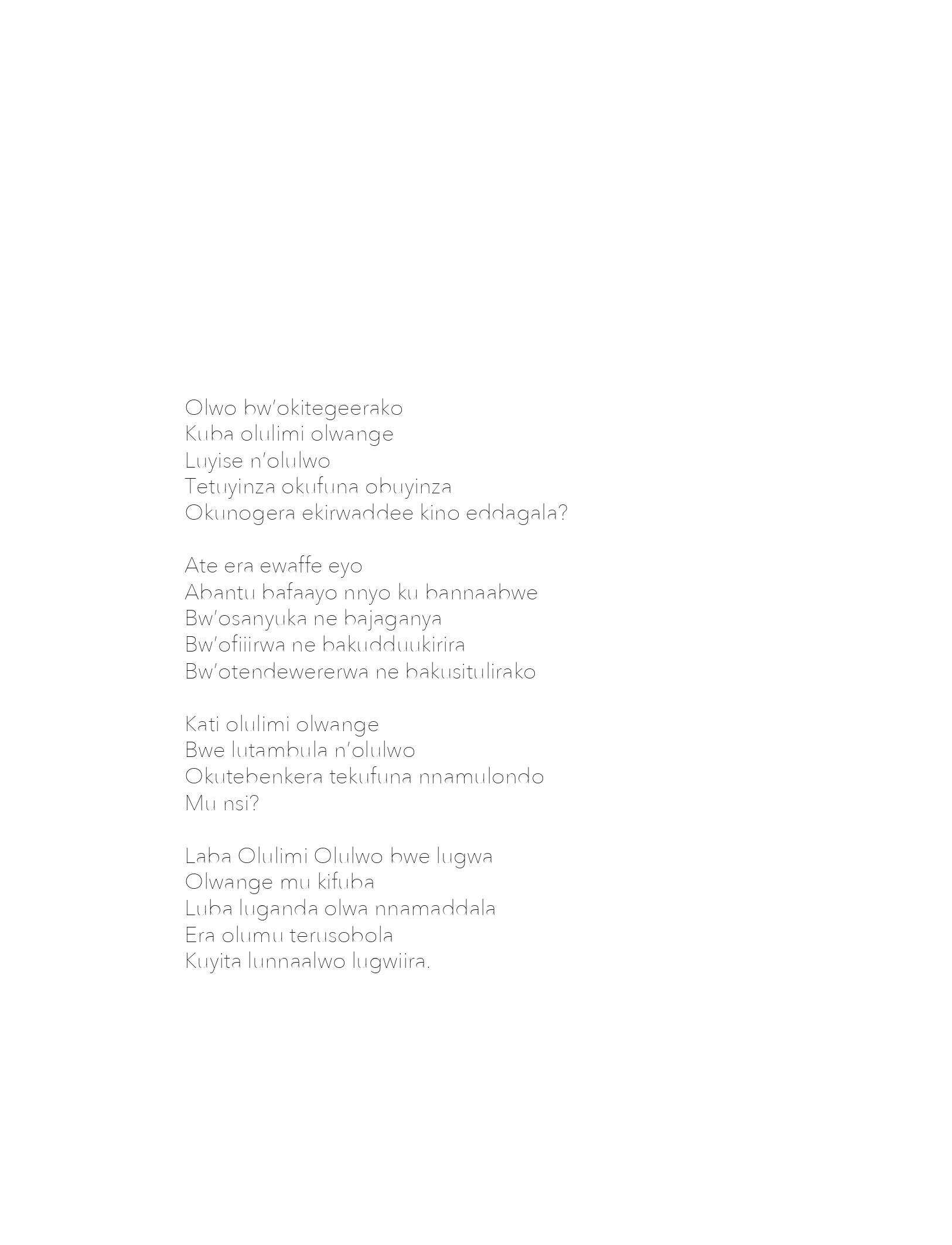 Olwo bw'okitegeerako
Kuba olulimi olwange
Luyise n'olulwo
Tetuyinza okufuna obuyinza
Okunogera ekirwaddee kino eddagala?

Ate era ewaffe eyo
Abantu bafaayo nnyo ku bannaabwe
Bw'osanyuka ne bajaganya
Bw'ofiiirwa ne bakudduukirira
Bw'otendewererwa ne bakusitulirako

Kati olulimi olwange
Bwe lutambula n'olulwo
Okutebenkera tekufuna nnamulondo
Mu nsi?

Laba Olulimi Olulwo bwe lugwa
Olwange mu kifuba
Luba luganda olwa nnamaddala
Era olumu terusobola
Kuyita lunnaalwo lugwiira.